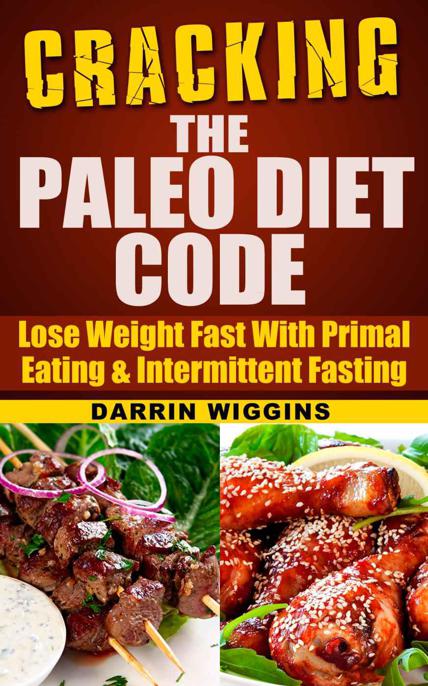 CRACKING
THE
PALEO DIET
CODE

Lose Weight Fast With Primal Eating & Intermittent Fasting

DARRIN WIGGINS